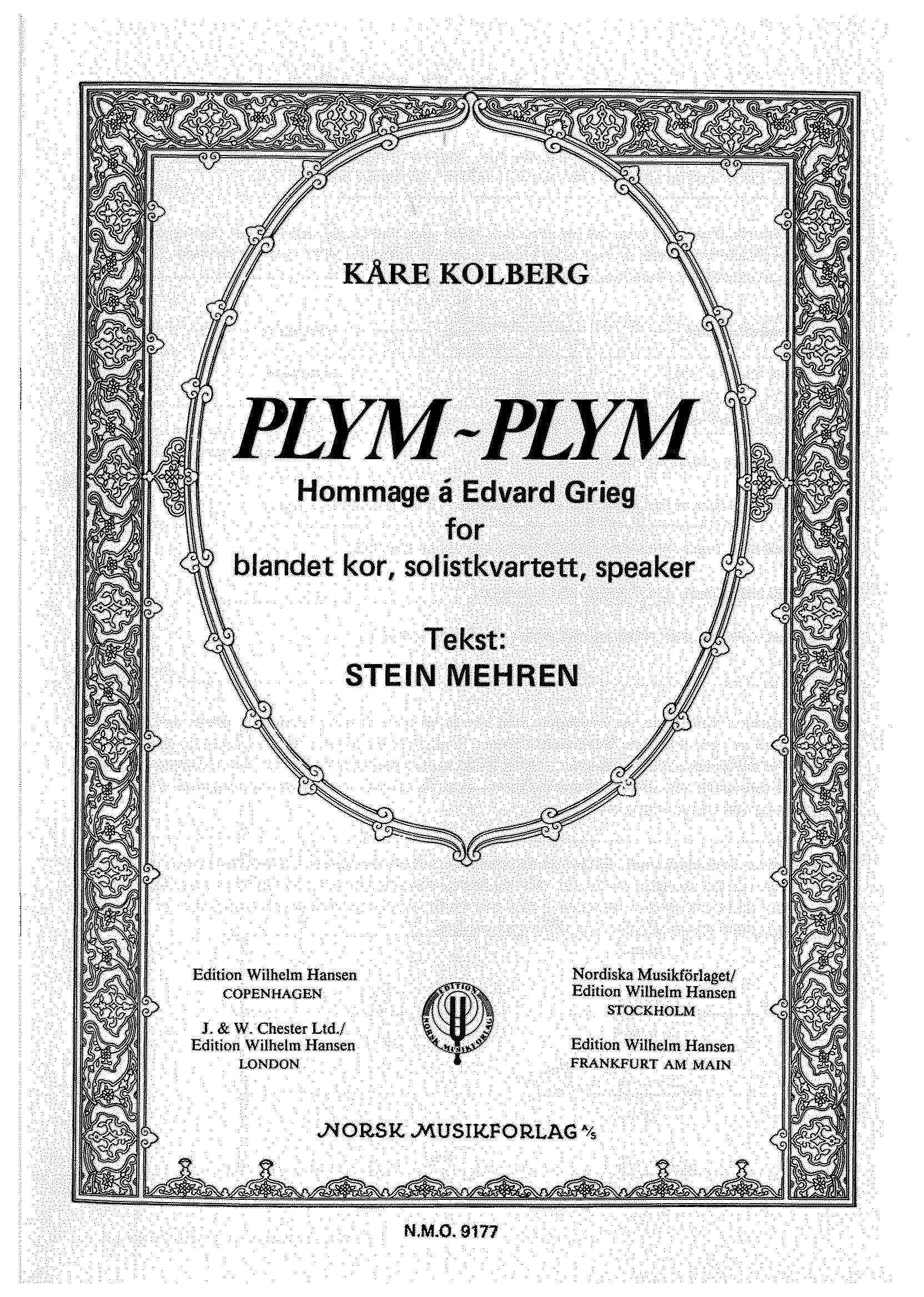 KÅRE KOLBERG

PLYM ~ PLYM
Hommage á Edvard Grieg
for
blandet kor, solistkvartett, speaker

Tekst:
STEIN MEHREN

Edition Wilhelm Hansen
COPENHAGEN

J. & W. Chester Ltd./
Edition Wilhelm Hansen
LONDON

EDITION NORSK MUSIKFORLAG

Nordiska Musikförlaget/
Edition Wilhelm Hansen
STOCKHOLM

Edition Wilhelm Hansen
FRANKFURT AM MAIN

NORSK MUSIKFORLAG A/S

N.M.O. 9177